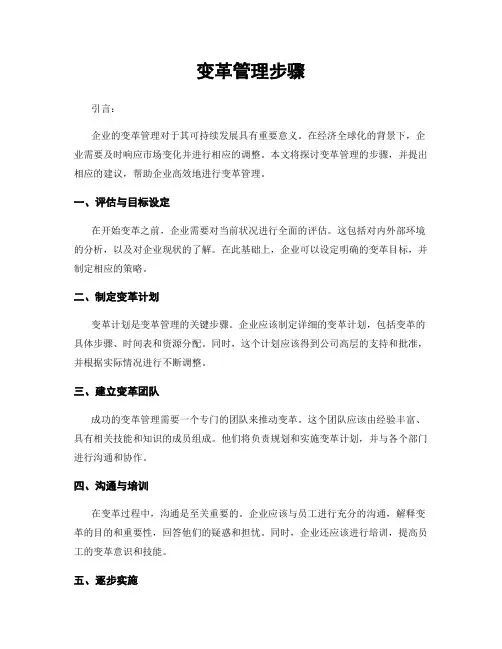 变革管理步骤

引言：

企业的变革管理对于其可持续发展具有重要意义。在经济全球化的背景下，企业需要及时响应市场变化并进行相应的调整。本文将探讨变革管理的步骤，并提出相应的建议，帮助企业高效地进行变革管理。

一、评估与目标设定

在开始变革之前，企业需要对当前状况进行全面的评估。这包括对内外部环境的分析，以及对企业现状的了解。在此基础上，企业可以设定明确的变革目标，并制定相应的策略。

二、制定变革计划

变革计划是变革管理的关键步骤。企业应该制定详细的变革计划，包括变革的具体步骤、时间表和资源分配。同时，这个计划应该得到公司高层的支持和批准，并根据实际情况进行不断调整。

三、建立变革团队

成功的变革管理需要一个专门的团队来推动变革。这个团队应该由经验丰富、具有相关技能和知识的成员组成。他们将负责规划和实施变革计划，并与各个部门进行沟通和协作。

四、沟通与培训

在变革过程中，沟通是至关重要的。企业应该与员工进行充分的沟通，解释变革的目的和重要性，回答他们的疑惑和担忧。同时，企业还应该进行培训，提高员工的变革意识和技能。

五、逐步实施